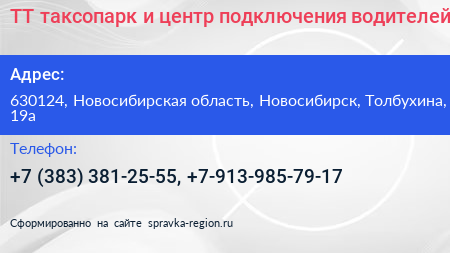 ТТ таксопарк и центр подключения водителей

Адрес:

630124, Новосибирская область, Новосибирск, Толбухина, 19а

Телефон:

+7 (383) 381-25-55, +7-913-985-79-17

Сформированно на сайте spravka-region.ru